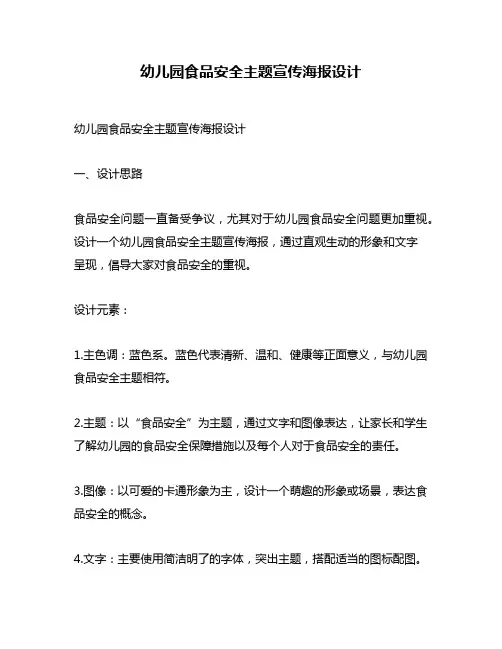 幼儿园食品安全主题宣传海报设计

幼儿园食品安全主题宣传海报设计

一、设计思路

食品安全问题一直备受争议，尤其对于幼儿园食品安全问题更加重视。设计一个幼儿园食品安全主题宣传海报，通过直观生动的形象和文字呈现，倡导大家对食品安全的重视。

设计元素：

1.主色调：蓝色系。蓝色代表清新、温和、健康等正面意义，与幼儿园食品安全主题相符。

2.主题：以“食品安全”为主题，通过文字和图像表达，让家长和学生了解幼儿园的食品安全保障措施以及每个人对于食品安全的责任。

3.图像：以可爱的卡通形象为主，设计一个萌趣的形象或场景，表达食品安全的概念。

4.文字：主要使用简洁明了的字体，突出主题，搭配适当的图标配图。